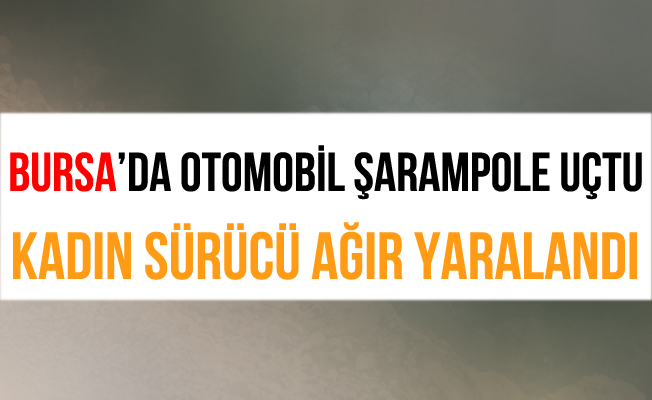 BURSA'DA OTOMOBİL ŞARAMPOLE UÇTU
KADIN SÜRÜCÜ AĞIR YARALANDI